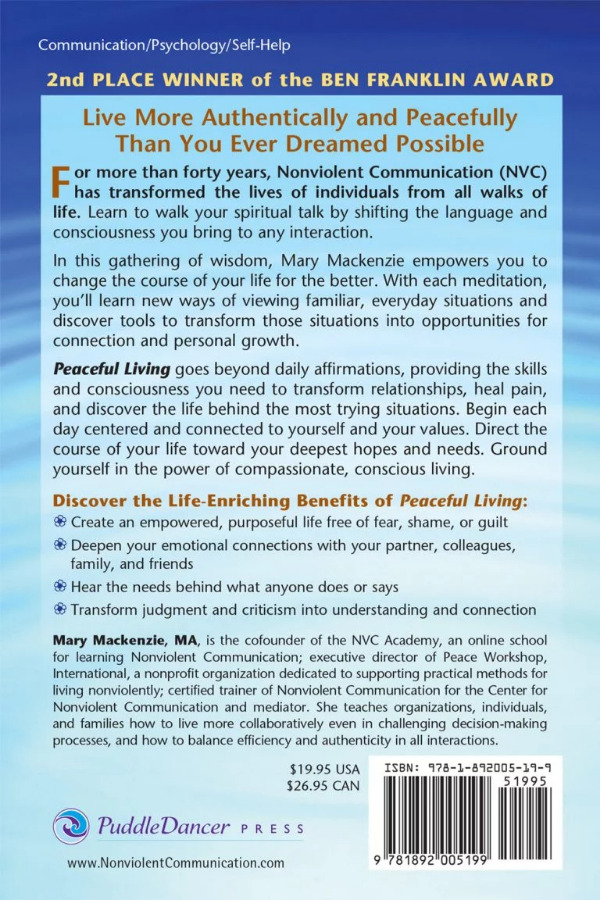 Communication/Psychology/Self-Help

2nd PLACE WINNER of the BEN FRANKLIN AWARD

Live More Authentically and Peacefully Than You Ever Dreamed Possible

For more than forty years, Nonviolent Communication (NVC) has transformed the lives of individuals from all walks of life. Learn to walk your spiritual talk by shifting the language and consciousness you bring to any interaction.

In this gathering of wisdom, Mary Mackenzie empowers you to change the course of your life for the better. With each meditation, you'll learn new ways of viewing familiar, everyday situations and discover tools to transform those situations into opportunities for connection and personal growth.

Peaceful Living goes beyond daily affirmations, providing the skills and consciousness you need to transform relationships, heal pain, and discover the life behind the most trying situations. Begin each day centered and connected to yourself and your values. Direct the course of your life toward your deepest hopes and needs. Ground yourself in the power of compassionate, conscious living.

Discover the Life-Enriching Benefits of Peaceful Living:

Create an empowered, purposeful life free of fear, shame, or guilt

Deepen your emotional connections with your partner, colleagues, family, and friends

Hear the needs behind what anyone does or says

Transform judgment and criticism into understanding and connection

Mary Mackenzie, MA, is the cofounder of the NVC Academy, an online school for learning Nonviolent Communication; executive director of Peace Workshop, International, a nonprofit organization dedicated to supporting practical methods for living nonviolently; certified trainer of Nonviolent Communication for the Center for Nonviolent Communication and mediator. She teaches organizations, individuals, and families how to live more collaboratively even in challenging decision-making processes, and how to balance efficiency and authenticity in all interactions.

$19.95 USA
$26.95 CAN

ISBN: 978-1-892005-19-9

51995

9 781892 005199

PuddleDancer PRESS

www.NonviolentCommunication.com